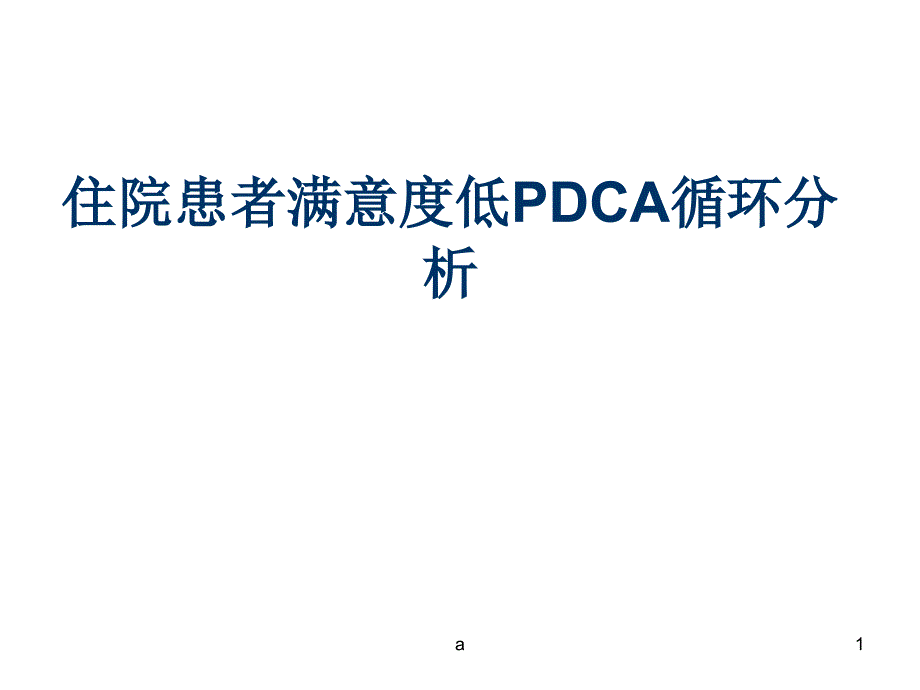 住院患者满意度低PDCA循环分析

a

1